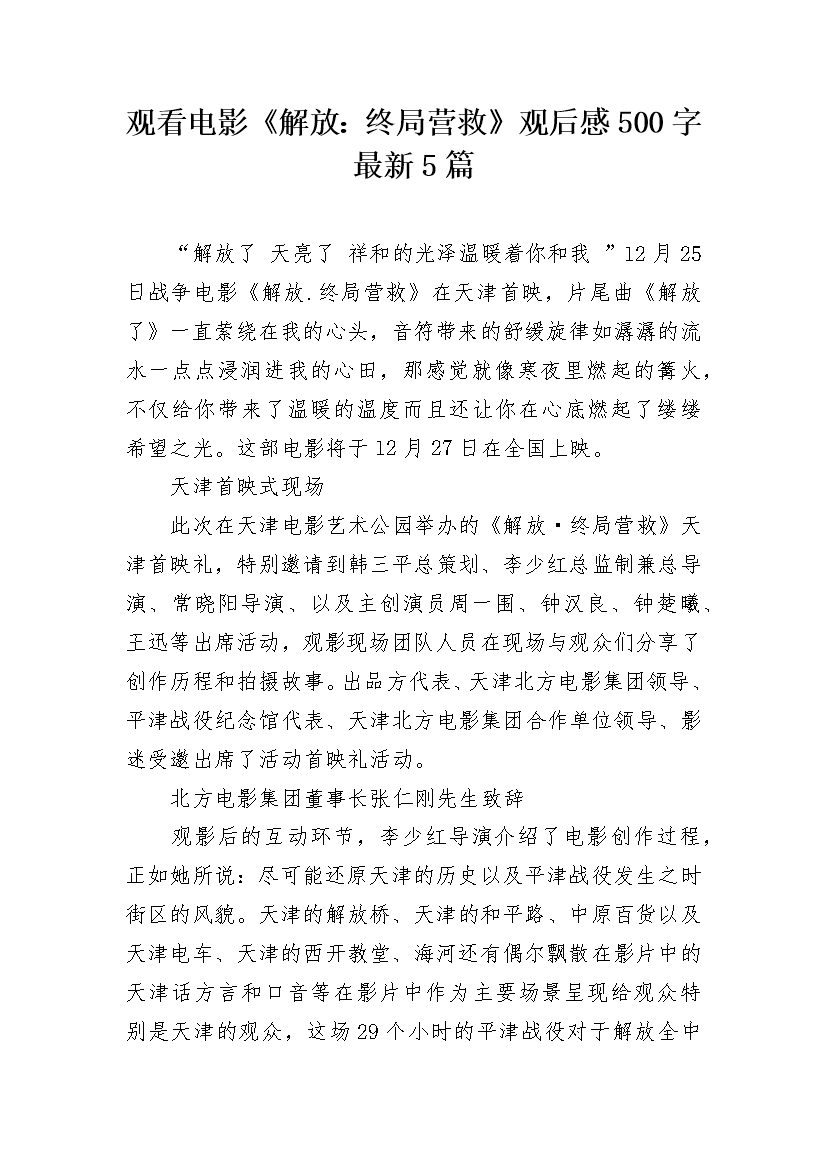 观看电影《解放：终局营救》观后感500字最新5篇

“解放了 天亮了 祥和的光泽温暖着你和我 ”12月25日战争电影《解放.终局营救》在天津首映，片尾曲《解放了》一直萦绕在我的心头，音符带来的舒缓旋律如潺潺的流水一点点浸润进我的心田，那感觉就像寒夜里燃起的篝火，不仅给你带来了温暖的温度而且还让你在心底燃起了缕缕希望之光。这部电影将于12月27日在全国上映。

天津首映式现场

此次在天津电影艺术公园举办的《解放·终局营救》天津首映礼，特别邀请到韩三平总策划、李少红总监制兼总导演、常晓阳导演、以及主创演员周一围、钟汉良、钟楚曦、王迅等出席活动，观影现场团队人员在现场与观众们分享了创作历程和拍摄故事。出品方代表、天津北方电影集团领导、平津战役纪念馆代表、天津北方电影集团合作单位领导、影迷受邀出席了活动首映礼活动。

北方电影集团董事长张仁刚先生致辞

观影后的互动环节，李少红导演介绍了电影创作过程，正如她所说：尽可能还原天津的历史以及平津战役发生之时街区的风貌。天津的解放桥、天津的和平路、中原百货以及天津电车、天津的西开教堂、海河还有偶尔飘散在影片中的天津话方言和口音等在影片中作为主要场景呈现给观众特别是天津的观众，这场29个小时的平津战役对于解放全中